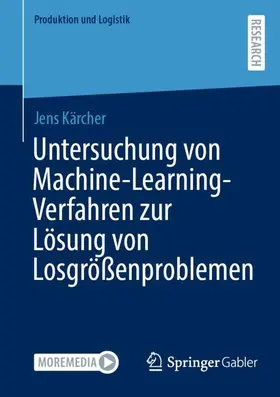 Produktion und Logistik

RESEARCH

Jens Kärcher

Untersuchung von Machine-Learning-Verfahren zur Lösung von Losgrößenproblemen

MOREMEDIA

Springer Gabler